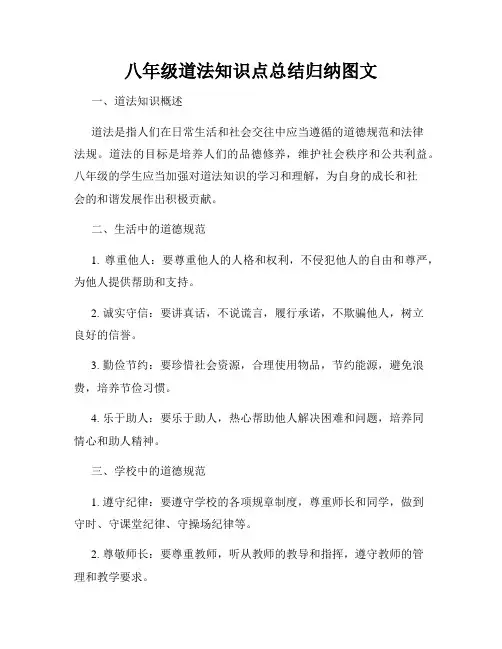 八年级道法知识点总结归纳图文

一、道法知识概述

道法是指人们在日常生活和社会交往中应当遵循的道德规范和法律法规。道法的目标是培养人们的品德修养，维护社会秩序和公共利益。八年级的学生应当加强对道法知识的学习和理解，为自身的成长和社会的和谐发展作出积极贡献。

二、生活中的道德规范

1. 尊重他人：要尊重他人的人格和权利，不侵犯他人的自由和尊严，为他人提供帮助和支持。

2. 诚实守信：要讲真话，不说谎言，履行承诺，不欺骗他人，树立良好的信誉。

3. 勤俭节约：要珍惜社会资源，合理使用物品，节约能源，避免浪费，培养节俭习惯。

4. 乐于助人：要乐于助人，热心帮助他人解决困难和问题，培养同情心和助人精神。

三、学校中的道德规范

1. 遵守纪律：要遵守学校的各项规章制度，尊重师长和同学，做到守时、守课堂纪律、守操场纪律等。

2. 尊敬师长：要尊重教师，听从教师的教导和指挥，遵守教师的管理和教学要求。